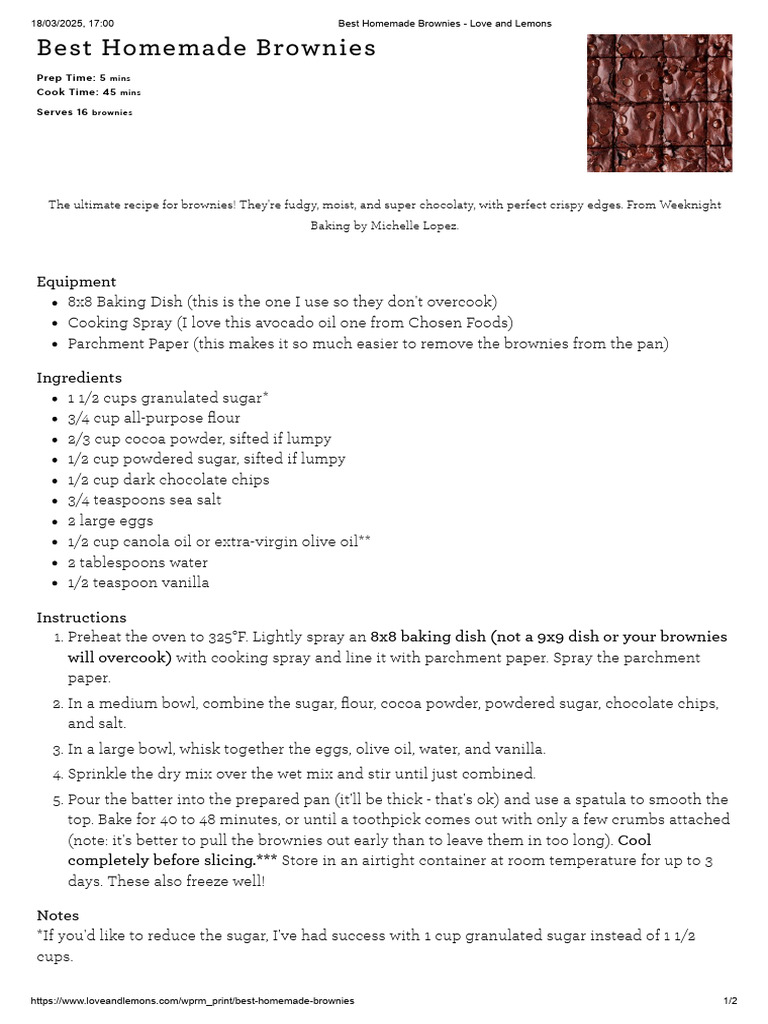 18/03/2025, 17:00 Best Homemade Brownies - Love and Lemons

Best Homemade Brownies

Prep Time: 5 mins
Cook Time: 45 mins

Serves 16 brownies

The ultimate recipe for brownies! They're fudgy, moist, and super chocolaty, with perfect crispy edges. From Weeknight Baking by Michelle Lopez.

Equipment

- 8x8 Baking Dish (this is the one I use so they don't overcook)
- Cooking Spray (I love this avocado oil one from Chosen Foods)
- Parchment Paper (this makes it so much easier to remove the brownies from the pan)

Ingredients

- 1 1/2 cups granulated sugar*
- 3/4 cup all-purpose flour
- 2/3 cup cocoa powder, sifted if lumpy
- 1/2 cup powdered sugar, sifted if lumpy
- 1/2 cup dark chocolate chips
- 3/4 teaspoons sea salt
- 2 large eggs
- 1/2 cup canola oil or extra-virgin olive oil**
- 2 tablespoons water
- 1/2 teaspoon vanilla

Instructions

1. Preheat the oven to 325°F. Lightly spray an 8x8 baking dish (not a 9x9 dish or your brownies will overcook) with cooking spray and line it with parchment paper. Spray the parchment paper.
2. In a medium bowl, combine the sugar, flour, cocoa powder, powdered sugar, chocolate chips, and salt.
3. In a large bowl, whisk together the eggs, olive oil, water, and vanilla.
4. Sprinkle the dry mix over the wet mix and stir until just combined.
5. Pour the batter into the prepared pan (it'll be thick - that's ok) and use a spatula to smooth the top. Bake for 40 to 48 minutes, or until a toothpick comes out with only a few crumbs attached (note: it's better to pull the brownies out early than to leave them in too long). Cool completely before slicing.*** Store in an airtight container at room temperature for up to 3 days. These also freeze well!

Notes

*If you'd like to reduce the sugar, I've had success with 1 cup granulated sugar instead of 1 1/2 cups.

https://www.loveandlemons.com/wprm_print/best-homemade-brownies 1/2